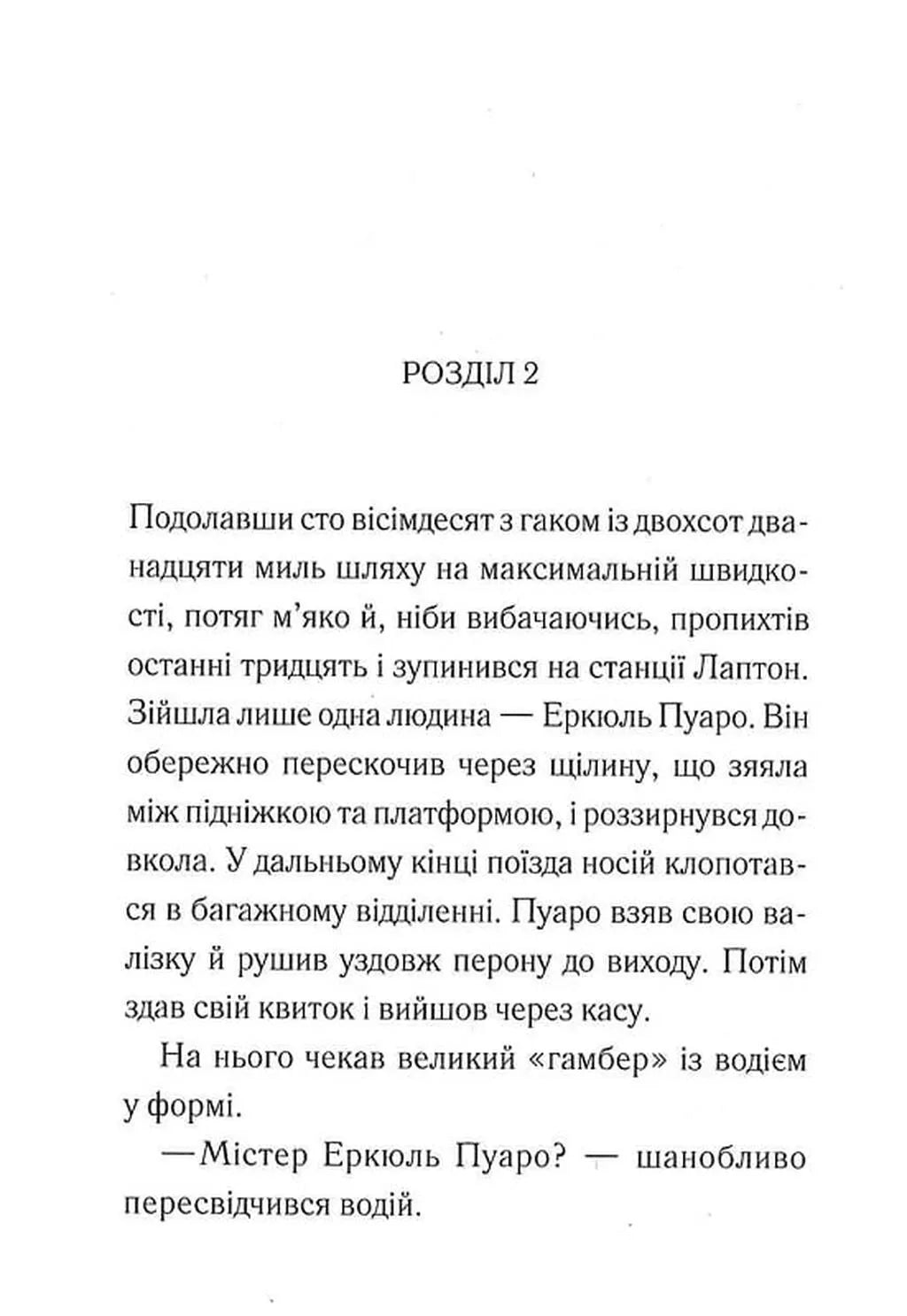 РОЗДІЛ 2

Подолавши сто вісімдесят з гаком із двохсот дванадцяти миль шляху на максимальній швидкості, потяг м'яко й, ніби вибачаючись, пропихтів останні тридцять і зупинився на станції Лаптон. Зійшла лише одна людина — Еркюль Пуаро. Він обережно перескочив через щілину, що зяяла між підніжкою та платформою, і роззирнувся довкола. У дальньому кінці поїзда носій клопотався в багажному відділенні. Пуаро взяв свою валізку й рушив уздовж перону до виходу. Потім здав свій квиток і вийшов через касу.

На нього чекав великий «гамбер» із водієм у формі.

—Містер Еркюль Пуаро? — шанобливо пересвідчився водій.